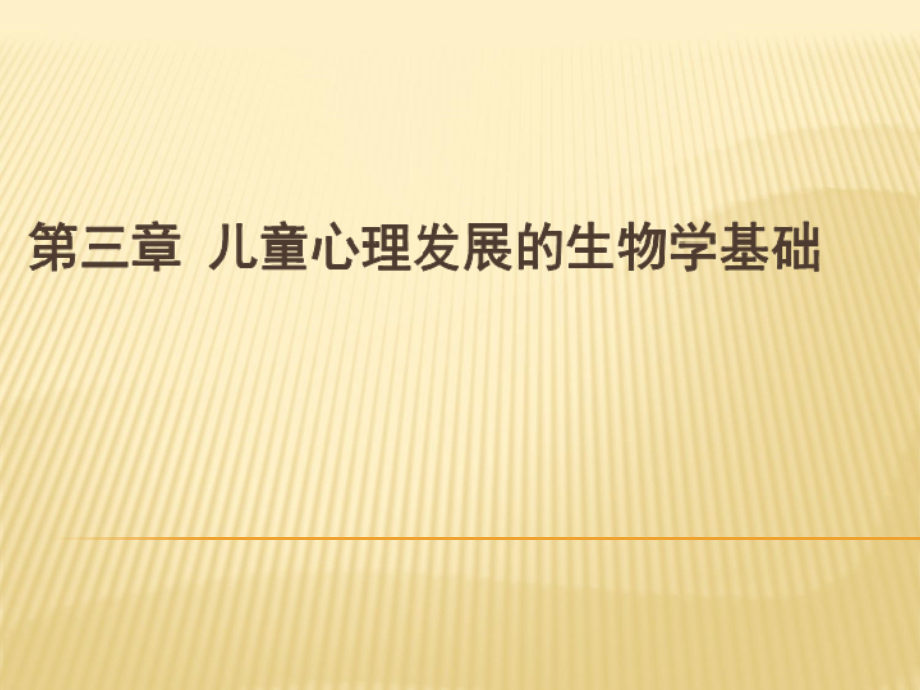 第三章  儿童心理发展的生物学基础